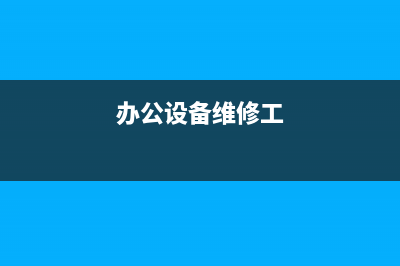 办公设备维修工